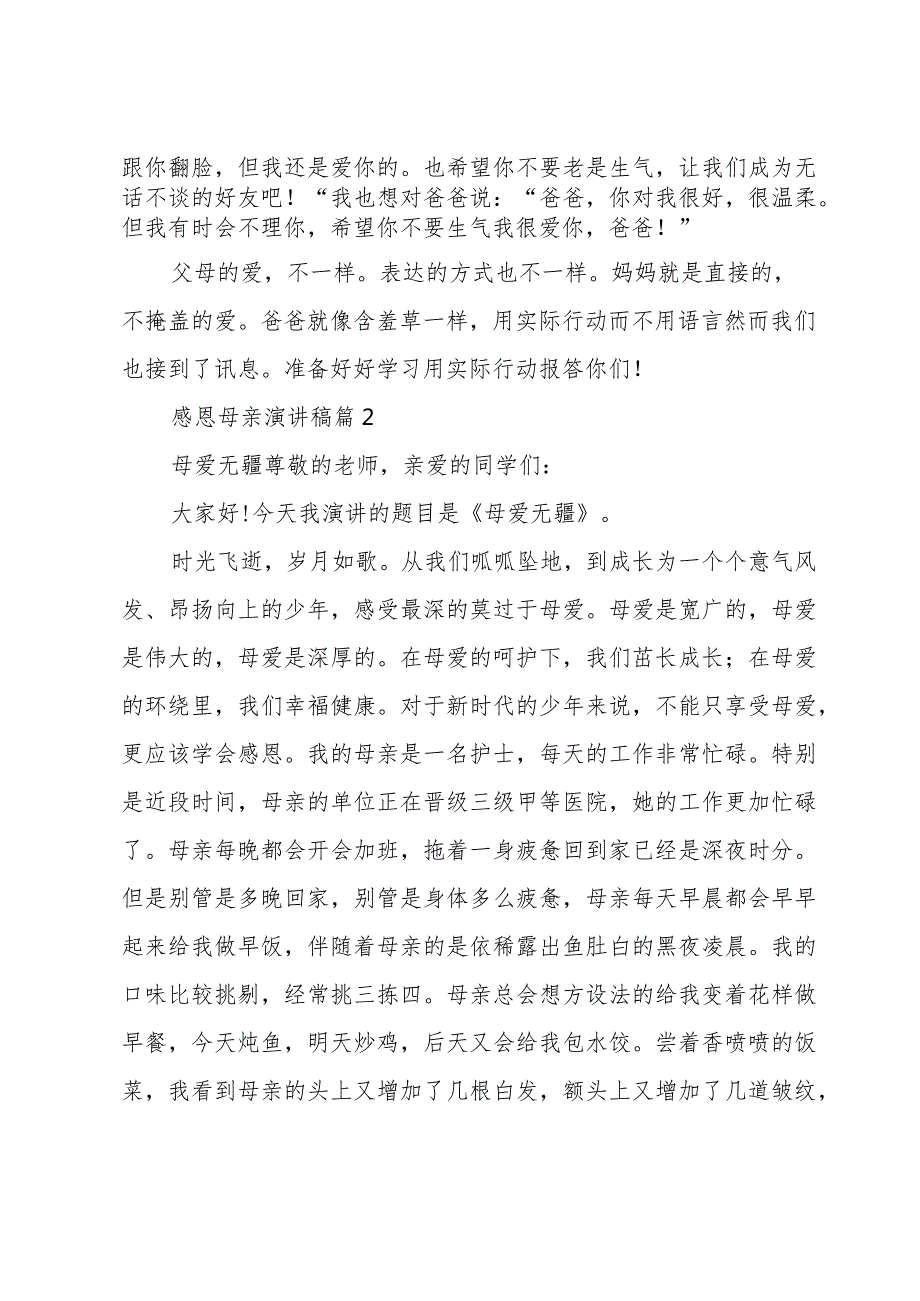 跟你翻脸，但我还是爱你的。也希望你不要老是生气，让我们成为无话不谈的好友吧！“我也想对爸爸说：“爸爸，你对我很好，很温柔。但我有时会不理你，希望你不要生气我很爱你，爸爸！”

父母的爱，不一样。表达的方式也不一样。妈妈就是直接的，不掩盖的爱。爸爸就像含羞草一样，用实际行动而不用语言然而我们也接到了讯息。准备好好学习用实际行动报答你们!

感恩母亲演讲稿篇 2

母爱无疆尊敬的老师，亲爱的同学们：

大家好!今天我演讲的题目是《母爱无疆》。

时光飞逝，岁月如歌。从我们呱呱坠地，到成长为一个个意气风发、昂扬向上的少年，感受最深的莫过于母爱。母爱是宽广的，母爱是伟大的，母爱是深厚的。在母爱的呵护下，我们茁长成长；在母爱的环绕里，我们幸福健康。对于新时代的少年来说，不能只享受母爱，更应该学会感恩。我的母亲是一名护士，每天的工作非常忙碌。特别是近段时间，母亲的单位正在晋级三级甲等医院，她的工作更加忙碌了。母亲每晚都会开会加班，拖着一身疲惫回到家已经是深夜时分。但是别管是多晚回家，别管是身体多么疲惫，母亲每天早晨都会早早起来给我做早饭，伴随着母亲的是依稀露出鱼肚白的黑夜凌晨。我的口味比较挑剔，经常挑三拣四。母亲总会想方设法的给我变着花样做早餐，今天炖鱼，明天炒鸡，后天又会给我包水饺。尝着香喷喷的饭菜，我看到母亲的头上又增加了几根白发，额头上又增加了几道皱纹，